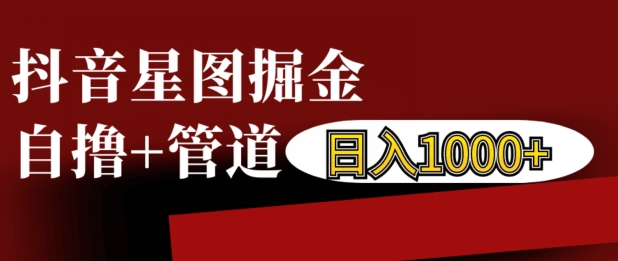 抖音星图掘金

自撸+管道 日入1000+